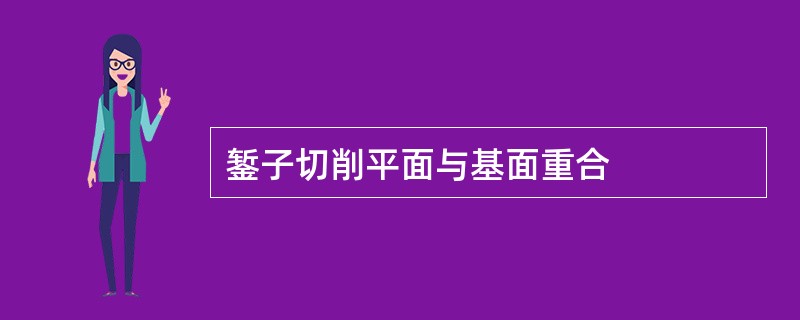 錾子切削平面与基面重合